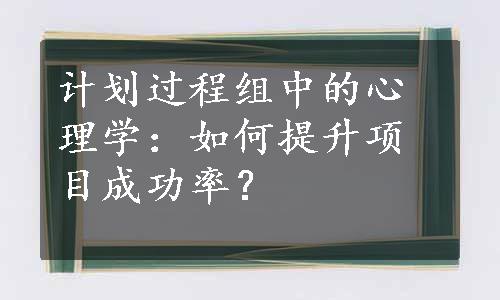 计划过程组中的心理学：如何提升项目成功率？